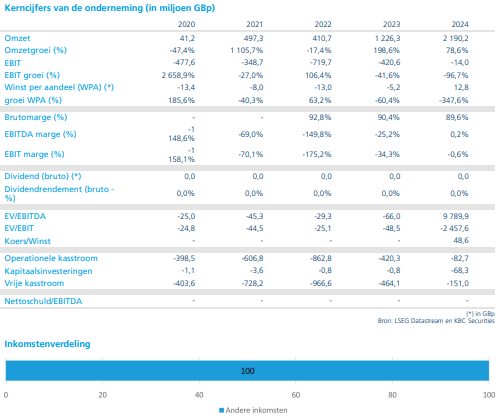 Kerncijfers van de onderneming (in miljoen GBp)

| | 2020 | 2021 | 2022 | 2023 | 2024 |
|---|---|---|---|---|---|
| Omzet | 41,2 | 497,3 | 410,7 | 1 226,3 | 2 190,2 |
| Omzetgroei (%) | -47,4% | 1 105,7% | -17,4% | 198,6% | 78,6% |
| EBIT | -477,6 | -348,7 | -719,7 | -420,6 | -14,0 |
| EBIT groei (%) | 2 658,9% | -27,0% | 106,4% | -41,6% | -96,7% |
| Winst per aandeel (WPA) (*) | -13,4 | -8,0 | -13,0 | -5,2 | 12,8 |
| groei WPA (%) | 185,6% | -40,3% | 63,2% | -60,4% | -347,6% |
| Brutomarge (%) | - | - | 92,8% | 90,4% | 89,6% |
| EBITDA marge (%) | -1 148,6% | -69,0% | -149,8% | -25,2% | 0,2% |
| EBIT marge (%) | -1 158,1% | -70,1% | -175,2% | -34,3% | -0,6% |
| Dividend (bruto) (*) | 0,0 | 0,0 | 0,0 | 0,0 | 0,0 |
| Dividendrendement (bruto - %) | 0,0% | 0,0% | 0,0% | 0,0% | 0,0% |
| EV/EBITDA | -25,0 | -45,3 | -29,3 | -66,0 | 9 789,9 |
| EV/EBIT | -24,8 | -44,5 | -25,1 | -48,5 | -2 457,6 |
| Koers/Winst | - | - | - | - | 48,6 |
| Operationele kasstroom | -398,5 | -606,8 | -862,8 | -420,3 | -82,7 |
| Kapitaalsinvesteringen | -1,1 | -3,6 | -0,8 | -0,8 | -68,3 |
| Vrije kasstroom | -403,6 | -728,2 | -966,6 | -464,1 | -151,0 |
| Nettoschuld/EBITDA | - | - | - | - | - |

(*) in GBp
Bron: LSEG Datastream en KBC Securities

Inkomstenverdeling

100

0 20 40 60 80 100

Andere inkomsten